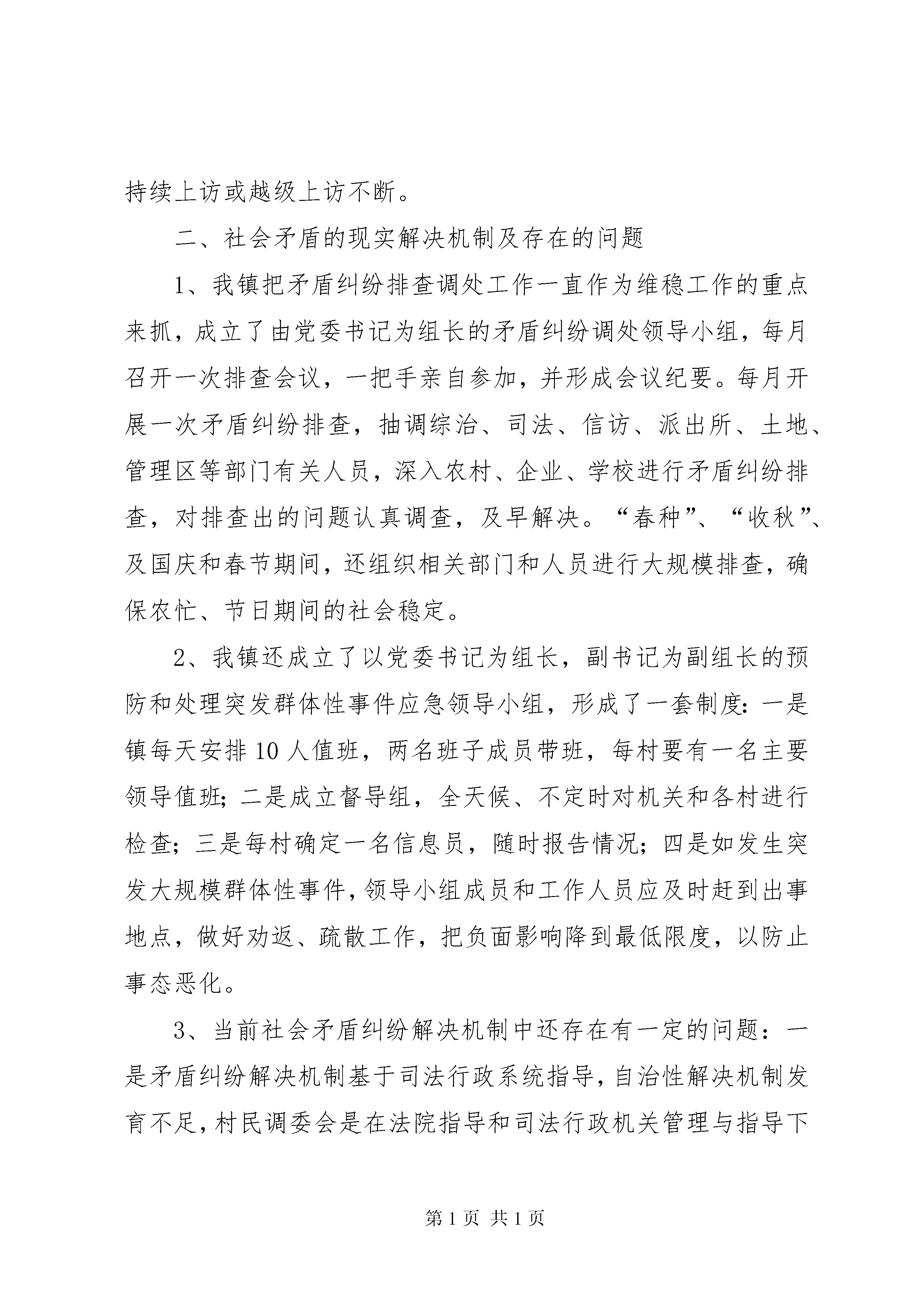 持续上访或越级上访不断。

二、社会矛盾的现实解决机制及存在的问题

1、我镇把矛盾纠纷排查调处工作一直作为维稳工作的重点来抓，成立了由党委书记为组长的矛盾纠纷调处领导小组，每月召开一次排查会议，一把手亲自参加，并形成会议纪要。每月开展一次矛盾纠纷排查，抽调综治、司法、信访、派出所、土地、管理区等部门有关人员，深入农村、企业、学校进行矛盾纠纷排查，对排查出的问题认真调查，及早解决。“春种”、“收秋”、及国庆和春节期间，还组织相关部门和人员进行大规模排查，确保农忙、节日期间的社会稳定。

2、我镇还成立了以党委书记为组长，副书记为副组长的预防和处理突发群体性事件应急领导小组，形成了一套制度：一是镇每天安排10人值班，两名班子成员带班，每村要有一名主要领导值班；二是成立督导组，全天候、不定时对机关和各村进行检查；三是每村确定一名信息员，随时报告情况；四是如发生突发大规模群体性事件，领导小组成员和工作人员应及时赶到出事地点，做好劝返、疏散工作，把负面影响降到最低限度，以防止事态恶化。

3、当前社会矛盾纠纷解决机制中还存在有一定的问题：一是矛盾纠纷解决机制基于司法行政系统指导，自治性解决机制发育不足，村民调委会是在法院指导和司法行政机关管理与指导下

第1页 共1页